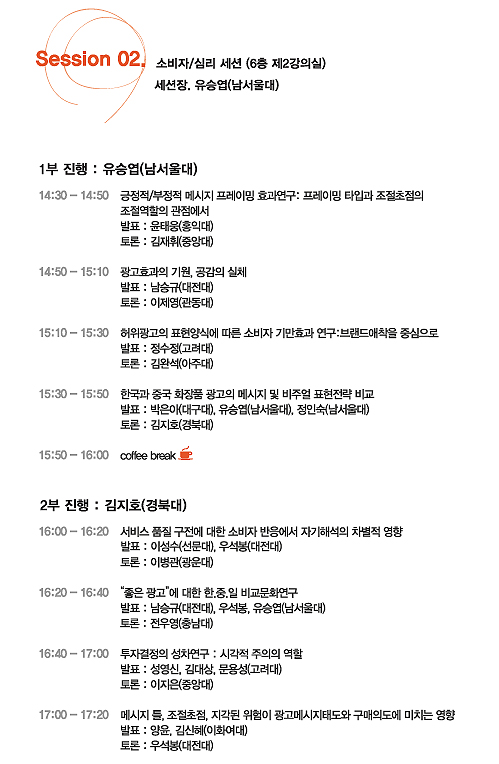 Session 02. 소비자/심리 세션 (6층 제2강의실)
세션장. 유승엽(남서울대)

1부 진행 : 유승엽(남서울대)

14:30 – 14:50 긍정적/부정적 메시지 프레이밍 효과연구: 프레이밍 타입과 조절초점의 조절역할의 관점에서
발표 : 윤태웅(홍익대)
토론 : 김재휘(중앙대)

14:50 – 15:10 광고효과의 기원, 공감의 실체
발표 : 남승규(대전대)
토론 : 이제영(관동대)

15:10 – 15:30 허위광고의 표현양식에 따른 소비자 기만효과 연구:브랜드애착을 중심으로
발표 : 정수정(고려대)
토론 : 김완석(아주대)

15:30 – 15:50 한국과 중국 화장품 광고의 메시지 및 비주얼 표현전략 비교
발표 : 박은아(대구대), 유승엽(남서울대), 정인숙(남서울대)
토론 : 김지호(경북대)

15:50 – 16:00 coffee break

2부 진행 : 김지호(경북대)

16:00 – 16:20 서비스 품질 구전에 대한 소비자 반응에서 자기해석의 차별적 영향
발표 : 이성수(선문대), 우석봉(대전대)
토론 : 이병관(광운대)

16:20 – 16:40 "좋은 광고"에 대한 한.중.일 비교문화연구
발표 : 남승규(대전대), 우석봉, 유승엽(남서울대)
토론 : 전우영(충남대)

16:40 – 17:00 투자결정의 성차연구 : 시각적 주의의 역할
발표 : 성영신, 김대상, 문용성(고려대)
토론 : 이지은(중앙대)

17:00 – 17:20 메시지 틀, 조절초점, 지각된 위험이 광고메시지태도와 구매의도에 미치는 영향
발표 : 양윤, 김신혜(이화여대)
토론 : 우석봉(대전대)